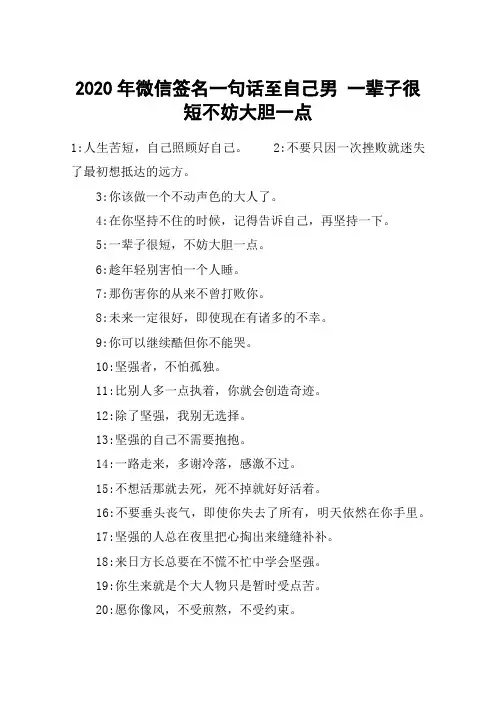 2020 年微信签名一句话至自己男 一辈子很短不妨大胆一点

1:人生苦短，自己照顾好自己。　　2:不要只因一次挫败就迷失了最初想抵达的远方。

3:你该做一个不动声色的大人了。

4:在你坚持不住的时候，记得告诉自己，再坚持一下。

5:一辈子很短，不妨大胆一点。

6:趁年轻别害怕一个人睡。

7:那伤害你的从来不曾打败你。

8:未来一定很好，即使现在有诸多的不幸。

9:你可以继续酷但你不能哭。

10:坚强者，不怕孤独。

11:比别人多一点执着，你就会创造奇迹。

12:除了坚强，我别无选择。

13:坚强的自己不需要抱抱。

14:一路走来，多谢冷落，感激不过。

15:不想活那就去死，死不掉就好好活着。

16:不要垂头丧气，即使你失去了所有，明天依然在你手里。

17:坚强的人总在夜里把心掏出来缝缝补补。

18:来日方长总要在不慌不忙中学会坚强。

19:你生来就是个大人物只是暂时受点苦。

20:愿你像风，不受煎熬，不受约束。